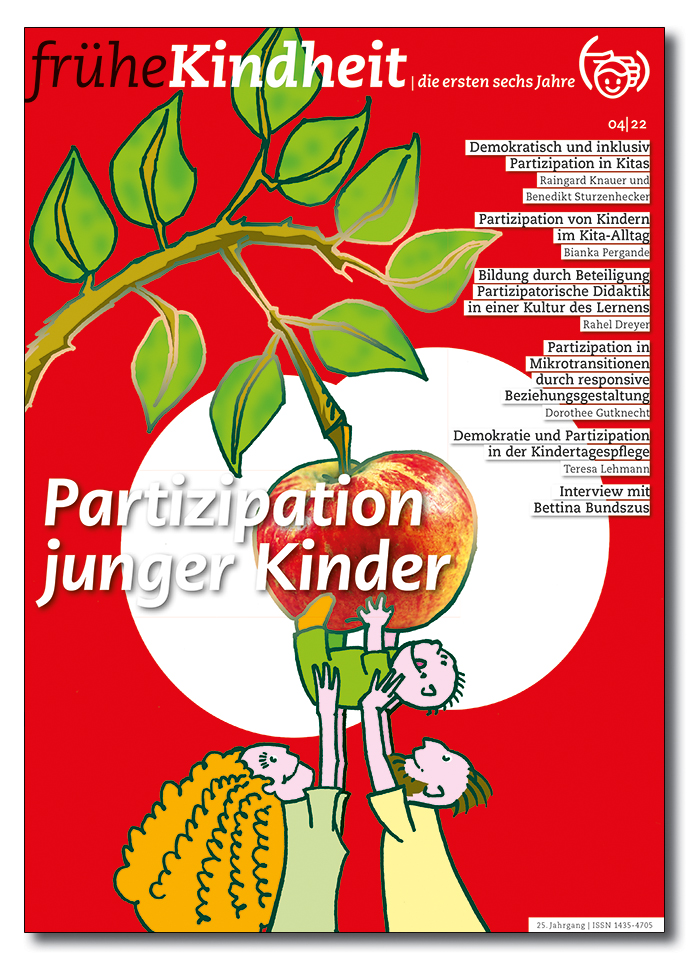 frühe Kindheit | die ersten sechs Jahre

04|22

Demokratisch und inklusiv
Partizipation in Kitas
Raingard Knauer und
Benedikt Sturzenhecker

Partizipation von Kindern
im Kita-Alltag
Bianka Pergande

Bildung durch Beteiligung
Partizipatorische Didaktik
in einer Kultur des Lernens
Rahel Dreyer

Partizipation in
Mikrotransitionen
durch responsive
Beziehungsgestaltung
Dorothee Gutknecht

Demokratie und Partizipation
in der Kindertagespflege
Teresa Lehmann

Interview mit
Bettina Bundszus

Partizipation
junger Kinder

25. Jahrgang | ISSN 1435-4705